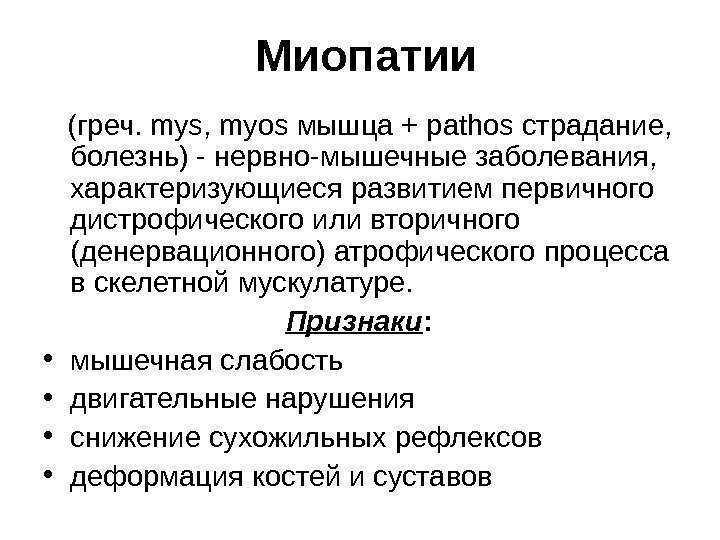 Миопатии

(греч. mys, myos мышца + pathos страдание, болезнь) - нервно-мышечные заболевания, характеризующиеся развитием первичного дистрофического или вторичного (денервационного) атрофического процесса в скелетной мускулатуре.

Признаки:

• мышечная слабость
• двигательные нарушения
• снижение сухожильных рефлексов
• деформация костей и суставов